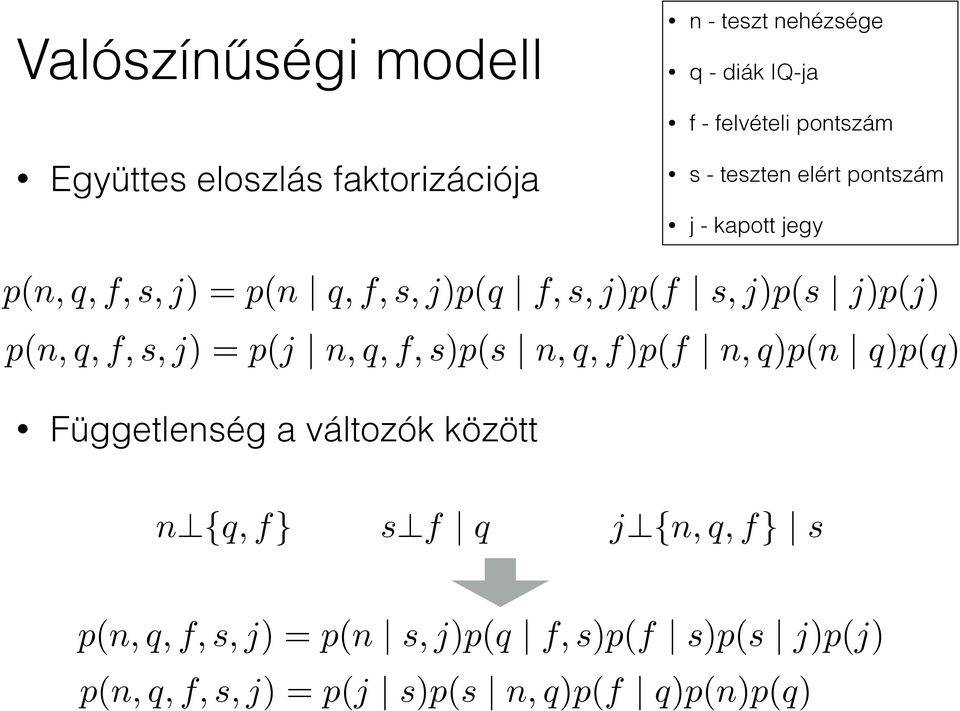 Valószínűségi modell

• n - teszt nehézsége
• q - diák IQ-ja
• f - felvételi pontszám
• s - teszten elért pontszám
• j - kapott jegy

• Együttes eloszlás faktorizációja

$p(n, q, f, s, j) = p(n \mid q, f, s, j)p(q \mid f, s, j)p(f \mid s, j)p(s \mid j)p(j)$

$p(n, q, f, s, j) = p(j \mid n, q, f, s)p(s \mid n, q, f)p(f \mid n, q)p(n \mid q)p(q)$

• Függetlenség a változók között

$n \perp \{q, f\}$ $s \perp f \mid q$ $j \perp \{n, q, f\} \mid s$

$p(n, q, f, s, j) = p(n \mid s, j)p(q \mid f, s)p(f \mid s)p(s \mid j)p(j)$

$p(n, q, f, s, j) = p(j \mid s)p(s \mid n, q)p(f \mid q)p(n)p(q)$